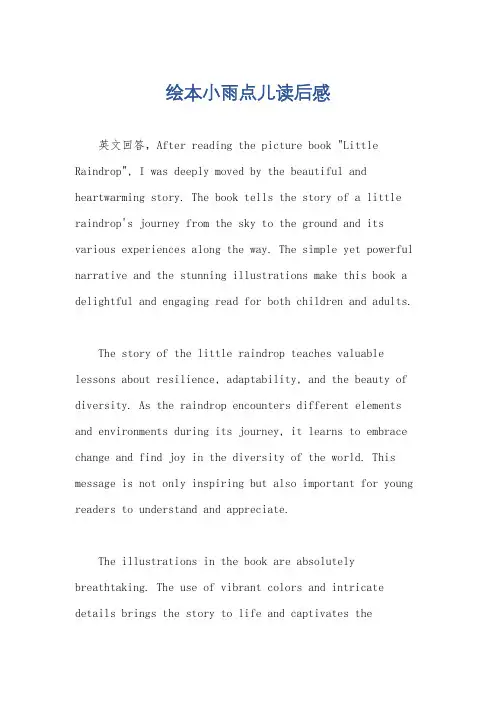 绘本小雨点儿读后感

英文回答，After reading the picture book "Little Raindrop", I was deeply moved by the beautiful and heartwarming story. The book tells the story of a little raindrop's journey from the sky to the ground and its various experiences along the way. The simple yet powerful narrative and the stunning illustrations make this book a delightful and engaging read for both children and adults.

The story of the little raindrop teaches valuable lessons about resilience, adaptability, and the beauty of diversity. As the raindrop encounters different elements and environments during its journey, it learns to embrace change and find joy in the diversity of the world. This message is not only inspiring but also important for young readers to understand and appreciate.

The illustrations in the book are absolutely breathtaking. The use of vibrant colors and intricate details brings the story to life and captivates the